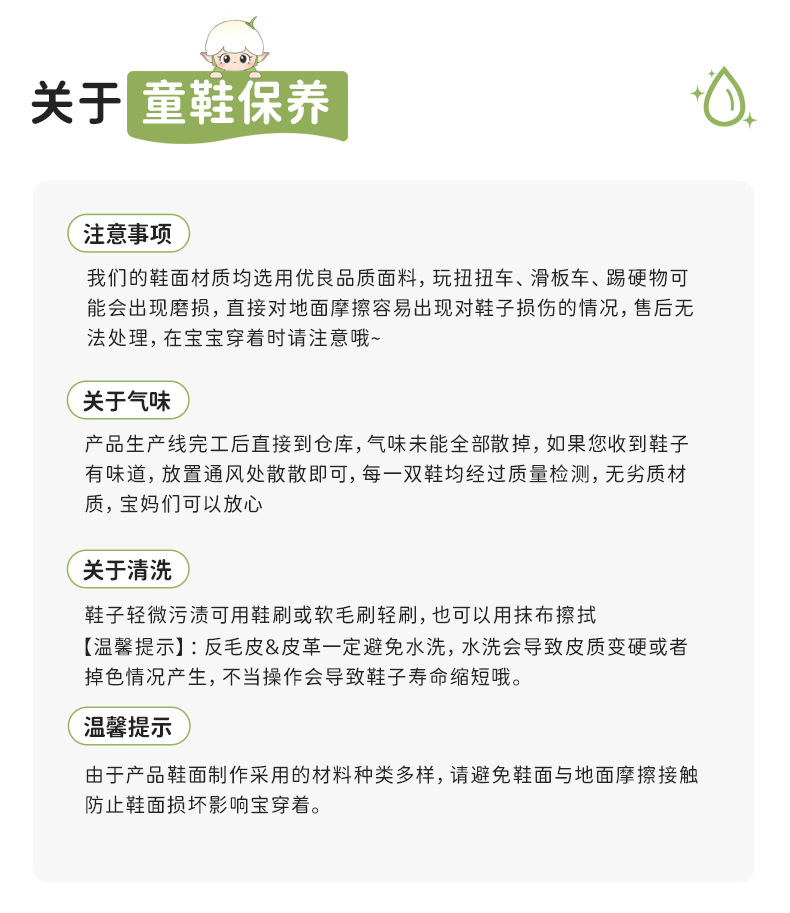 关于 童鞋保养

注意事项

我们的鞋面材质均选用优良品质面料，玩扭扭车、滑板车、踢硬物可能会出现磨损，直接对地面摩擦容易出现对鞋子损伤的情况，售后无法处理，在宝宝穿着时请注意哦~

关于气味

产品生产线完工后直接到仓库，气味未能全部散掉，如果您收到鞋子有味道，放置通风处散散即可，每一双鞋均经过质量检测，无劣质材质，宝妈们可以放心

关于清洗

鞋子轻微污渍可用鞋刷或软毛刷轻刷，也可以用抹布擦拭
【温馨提示】：反毛皮&皮革一定避免水洗，水洗会导致皮质变硬或者掉色情况产生，不当操作会导致鞋子寿命缩短哦。

温馨提示

由于产品鞋面制作采用的材料种类多样，请避免鞋面与地面摩擦接触防止鞋面损坏影响宝穿着。